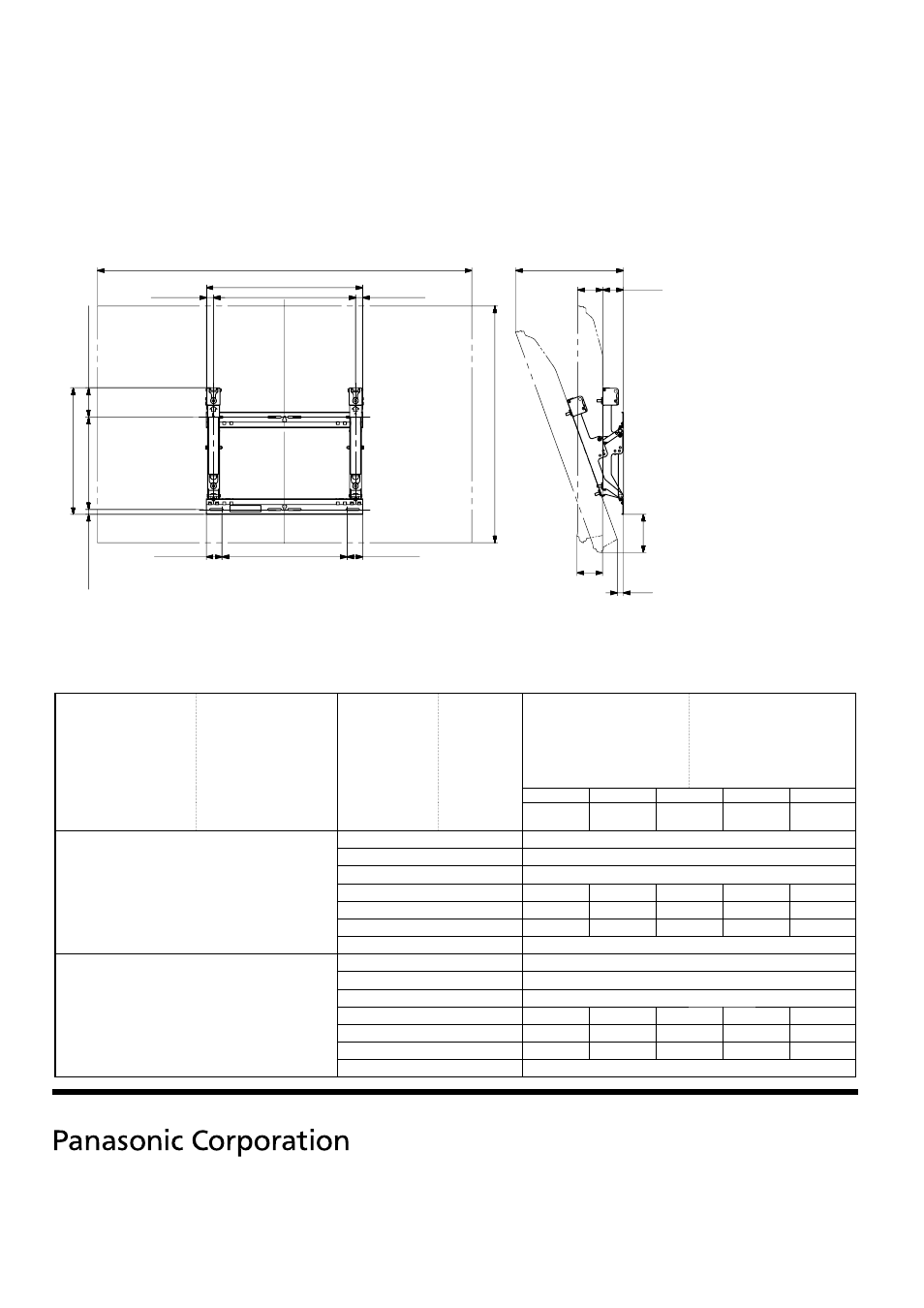 Panasonic Corporation